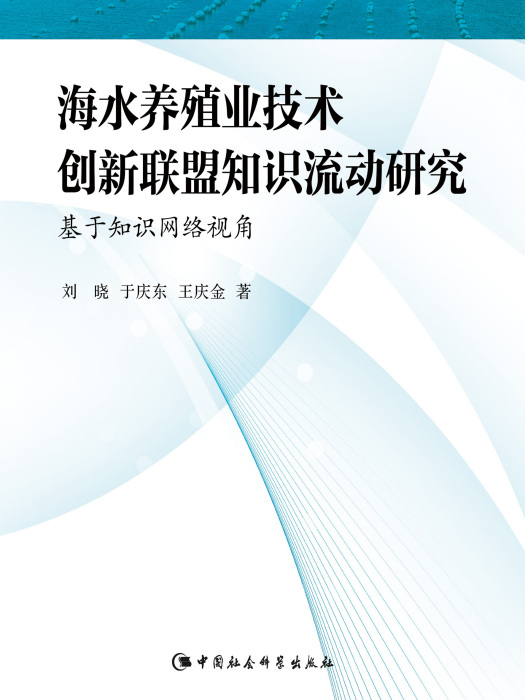 海水养殖业技术
创新联盟知识流动研究

基于知识网络视角

刘　晓　于庆东　王庆金　著

中国社会科学出版社